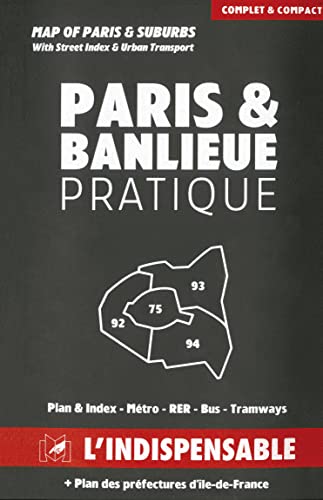 COMPLET & COMPACT

MAP OF PARIS & SUBURBS
With Street Index & Urban Transport

PARIS & BANLIEUE PRATIQUE

93
75
92
94

Plan & Index - Métro - RER - Bus - Tramways

L'INDISPENSABLE

+ Plan des préfectures d'île-de-France